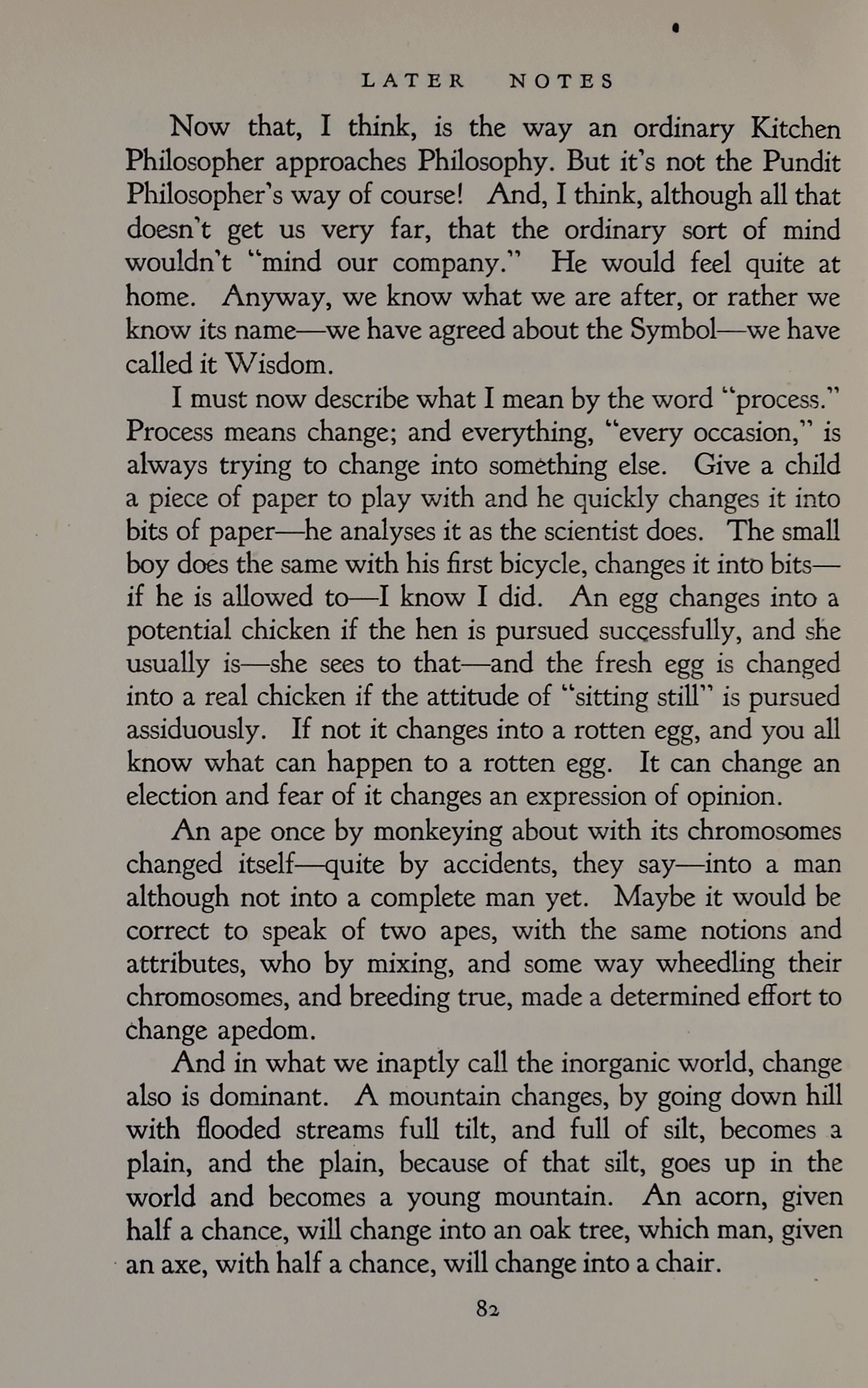 LATER NOTES

Now that, I think, is the way an ordinary Kitchen Philosopher approaches Philosophy. But it's not the Pundit Philosopher's way of course! And, I think, although all that doesn't get us very far, that the ordinary sort of mind wouldn't "mind our company." He would feel quite at home. Anyway, we know what we are after, or rather we know its name—we have agreed about the Symbol—we have called it Wisdom.

I must now describe what I mean by the word "process." Process means change; and everything, "every occasion," is always trying to change into something else. Give a child a piece of paper to play with and he quickly changes it into bits of paper—he analyses it as the scientist does. The small boy does the same with his first bicycle, changes it into bits—if he is allowed to—I know I did. An egg changes into a potential chicken if the hen is pursued successfully, and she usually is—she sees to that—and the fresh egg is changed into a real chicken if the attitude of "sitting still" is pursued assiduously. If not it changes into a rotten egg, and you all know what can happen to a rotten egg. It can change an election and fear of it changes an expression of opinion.

An ape once by monkeying about with its chromosomes changed itself—quite by accidents, they say—into a man although not into a complete man yet. Maybe it would be correct to speak of two apes, with the same notions and attributes, who by mixing, and some way wheedling their chromosomes, and breeding true, made a determined effort to change apedom.

And in what we inaptly call the inorganic world, change also is dominant. A mountain changes, by going down hill with flooded streams full tilt, and full of silt, becomes a plain, and the plain, because of that silt, goes up in the world and becomes a young mountain. An acorn, given half a chance, will change into an oak tree, which man, given an axe, with half a chance, will change into a chair.

82